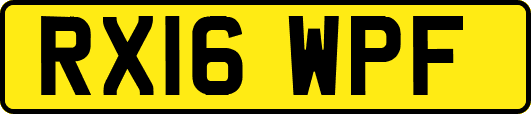 RX16 WPF